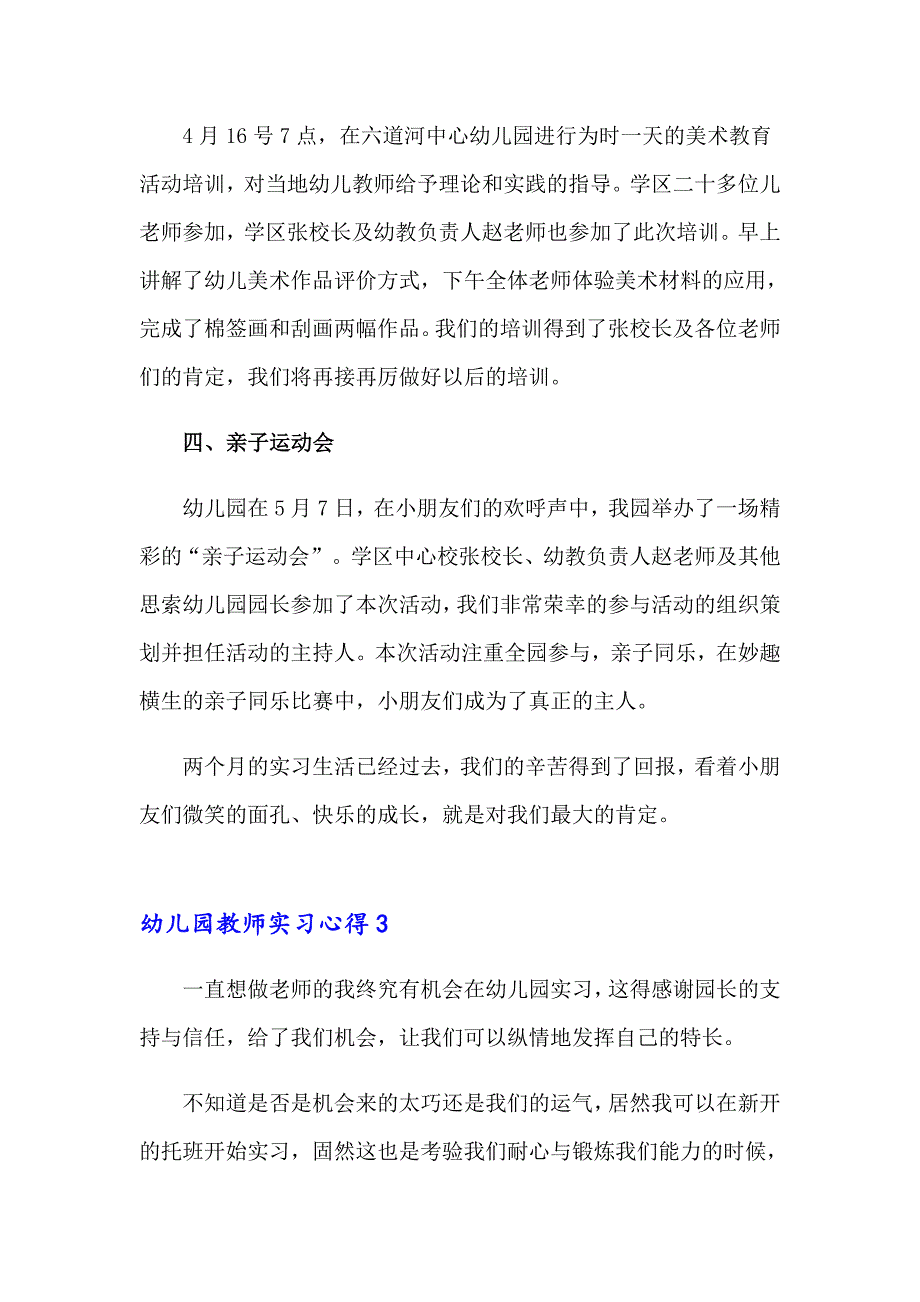 4 月 16 号 7 点，在六道河中心幼儿园进行为时一天的美术教育活动培训，对当地幼儿教师给予理论和实践的指导。学区二十多位儿老师参加，学区张校长及幼教负责人赵老师也参加了此次培训。早上讲解了幼儿美术作品评价方式，下午全体老师体验美术材料的应用，完成了棉签画和刮画两幅作品。我们的培训得到了张校长及各位老师们的肯定，我们将再接再厉做好以后的培训。

四、亲子运动会

幼儿园在 5 月 7 日，在小朋友们的欢呼声中，我园举办了一场精彩的“亲子运动会”。学区中心校张校长、幼教负责人赵老师及其他思索幼儿园园长参加了本次活动，我们非常荣幸的参与活动的组织策划并担任活动的主持人。本次活动注重全园参与，亲子同乐，在妙趣横生的亲子同乐比赛中，小朋友们成为了真正的主人。

两个月的实习生活已经过去，我们的辛苦得到了回报，看着小朋友们微笑的面孔、快乐的成长，就是对我们最大的肯定。

幼儿园教师实习心得 3

一直想做老师的我终究有机会在幼儿园实习，这得感谢园长的支持与信任，给了我们机会，让我们可以纵情地发挥自己的特长。

不知道是否是机会来的太巧还是我们的运气，居然我可以在新开的托班开始实习，固然这也是考验我们耐心与锻炼我们能力的时候，